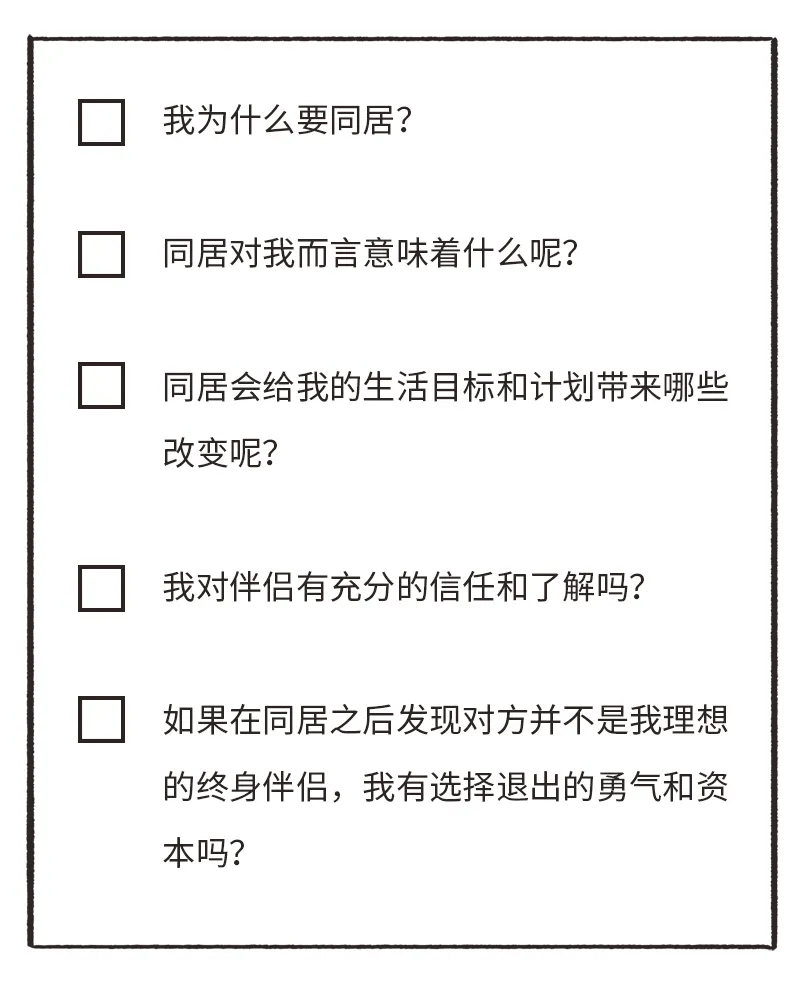 我为什么要同居？

同居对我而言意味着什么呢？

同居会给我的生活目标和计划带来哪些改变呢？

我对伴侣有充分的信任和了解吗？

如果在同居之后发现对方并不是我理想的终身伴侣，我有选择退出的勇气和资本吗？